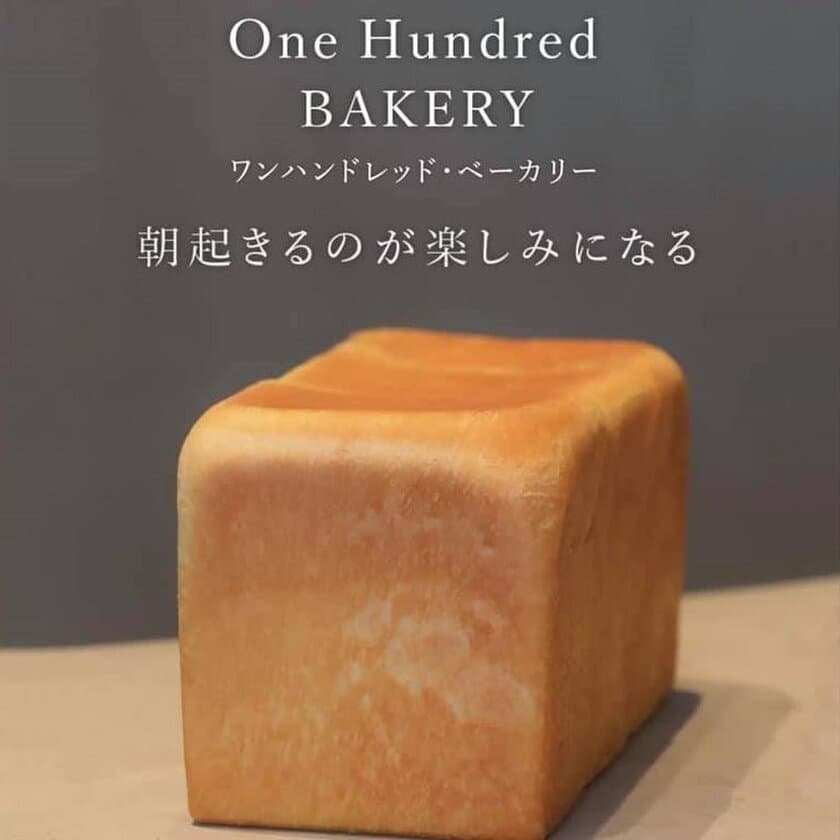 One Hundred
BAKERY
ワンハンドレッド・ベーカリー

朝起きるのが楽しみになる